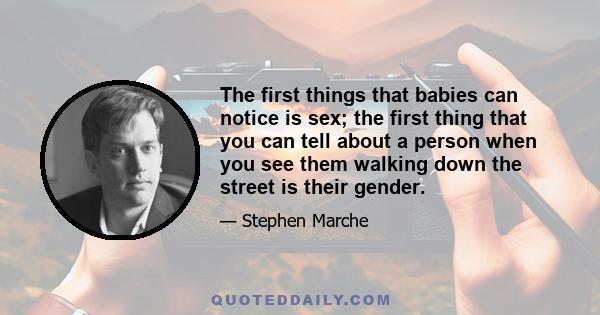 The first things that babies can notice is sex; the first thing that you can tell about a person when you see them walking down the street is their gender.

— Stephen Marche

QUOTEDDAILY.COM